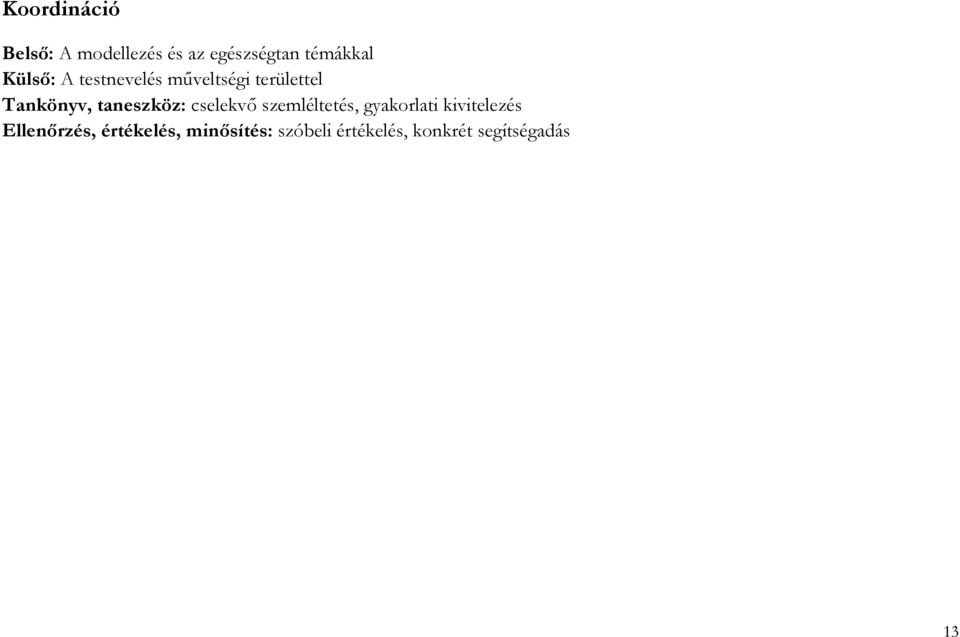 Koordináció

Belső: A modellezés és az egészségtan témákkal
Külső: A testnevelés műveltségi területtel
Tankönyv, taneszköz: cselekvő szemléltetés, gyakorlati kivitelezés
Ellenőrzés, értékelés, minősítés: szóbeli értékelés, konkrét segítségadás

13